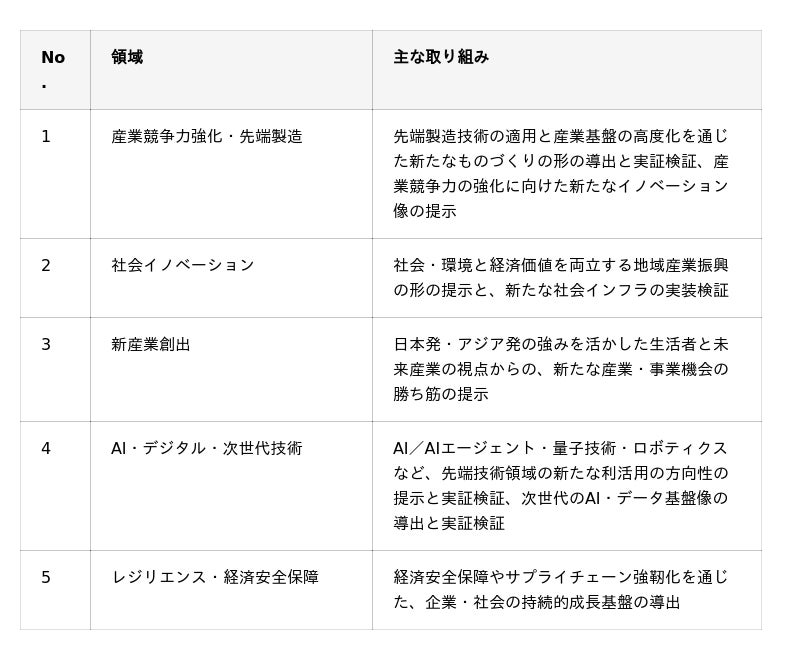 | No. | 領域 | 主な取り組み |
|---|---|---|
| 1 | 産業競争力強化・先端製造 | 先端製造技術の適用と産業基盤の高度化を通じた新たなものづくりの形の導出と実証検証、産業競争力の強化に向けた新たなイノベーション像の提示 |
| 2 | 社会イノベーション | 社会・環境と経済価値を両立する地域産業振興の形の提示と、新たな社会インフラの実装検証 |
| 3 | 新産業創出 | 日本発・アジア発の強みを活かした生活者と未来産業の視点からの、新たな産業・事業機会の勝ち筋の提示 |
| 4 | AI・デジタル・次世代技術 | AI／AIエージェント・量子技術・ロボティクスなど、先端技術領域の新たな利活用の方向性の提示と実証検証、次世代のAI・データ基盤像の導出と実証検証 |
| 5 | レジリエンス・経済安全保障 | 経済安全保障やサプライチェーン強靭化を通じた、企業・社会の持続的成長基盤の導出 |